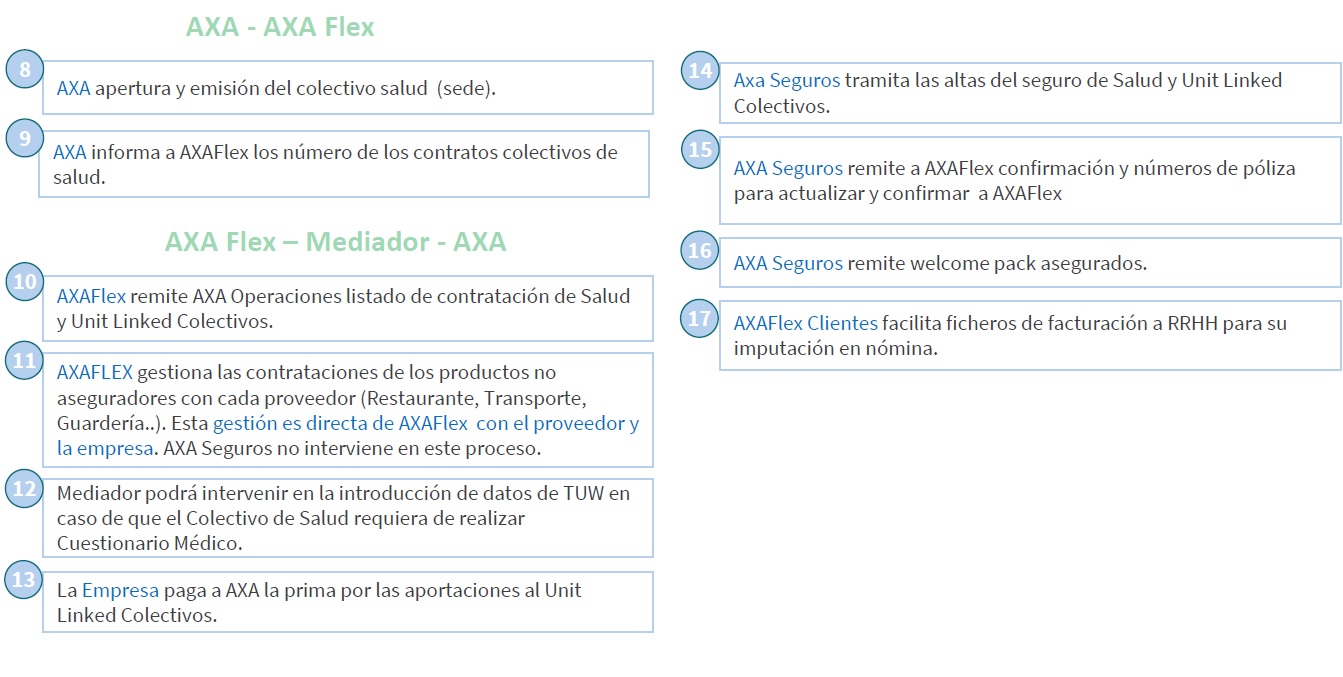 AXA - AXA Flex

8
AXA apertura y emisión del colectivo salud (sede).

9
AXA informa a AXAFlex los número de los contratos colectivos de salud.

AXA Flex – Mediador - AXA

10
AXAFlex remite AXA Operaciones listado de contratación de Salud y Unit Linked Colectivos.

11
AXAFLEX gestiona las contrataciones de los productos no aseguradores con cada proveedor (Restaurante, Transporte, Guardería..). Esta gestión es directa de AXAFlex con el proveedor y la empresa. AXA Seguros no interviene en este proceso.

12
Mediador podrá intervenir en la introducción de datos de TUW en caso de que el Colectivo de Salud requiera de realizar Cuestionario Médico.

13
La Empresa paga a AXA la prima por las aportaciones al Unit Linked Colectivos.

14
Axa Seguros tramita las altas del seguro de Salud y Unit Linked Colectivos.

15
AXA Seguros remite a AXAFlex confirmación y números de póliza para actualizar y confirmar a AXAFlex

16
AXA Seguros remite welcome pack asegurados.

17
AXAFlex Clientes facilita ficheros de facturación a RRHH para su imputación en nómina.